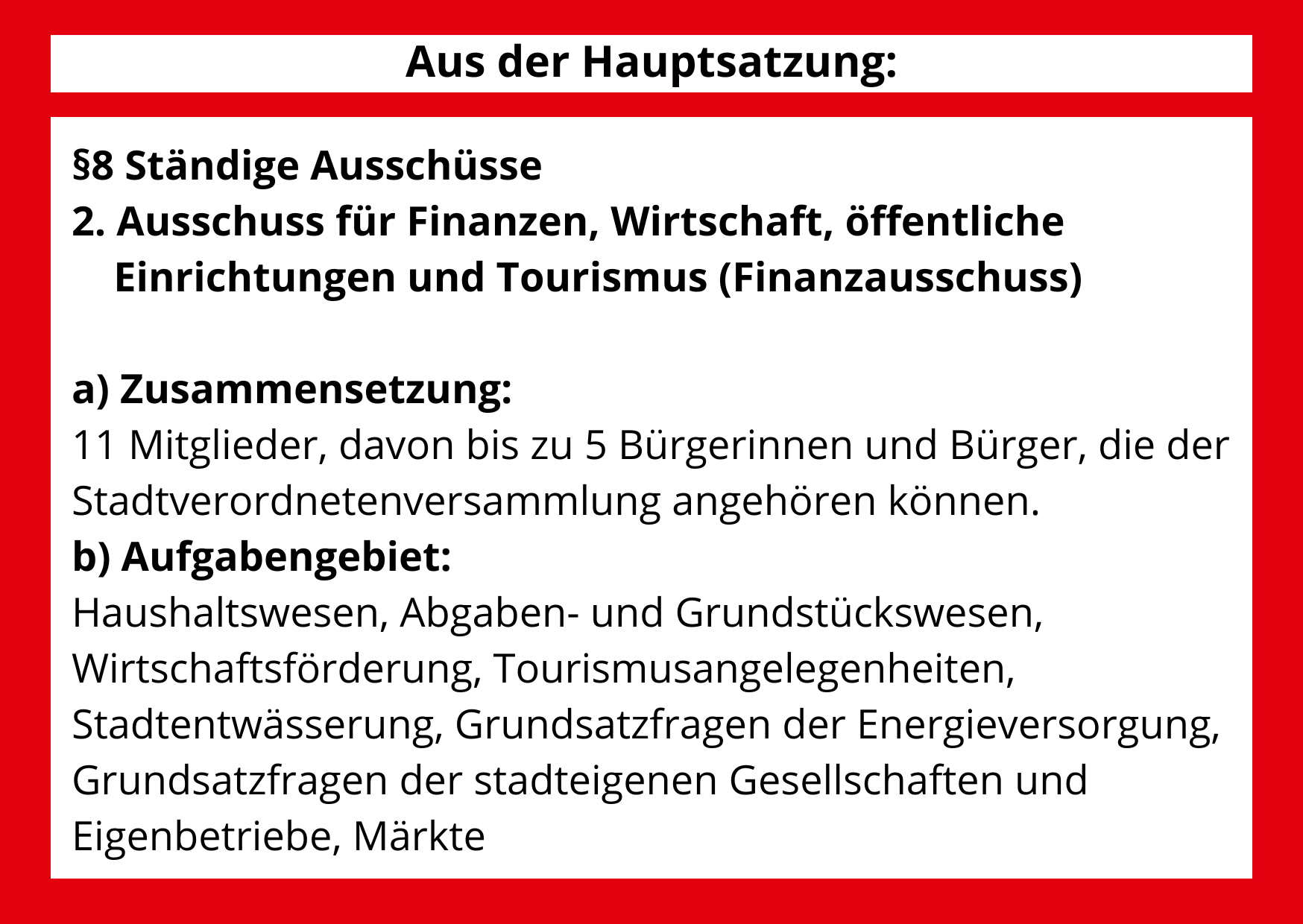 Aus der Hauptsatzung:

§8 Ständige Ausschüsse
2. Ausschuss für Finanzen, Wirtschaft, öffentliche Einrichtungen und Tourismus (Finanzausschuss)

a) Zusammensetzung:
11 Mitglieder, davon bis zu 5 Bürgerinnen und Bürger, die der Stadtverordnetenversammlung angehören können.
b) Aufgabengebiet:
Haushaltswesen, Abgaben- und Grundstückswesen, Wirtschaftsförderung, Tourismusangelegenheiten, Stadtentwässerung, Grundsatzfragen der Energieversorgung, Grundsatzfragen der stadteigenen Gesellschaften und Eigenbetriebe, Märkte